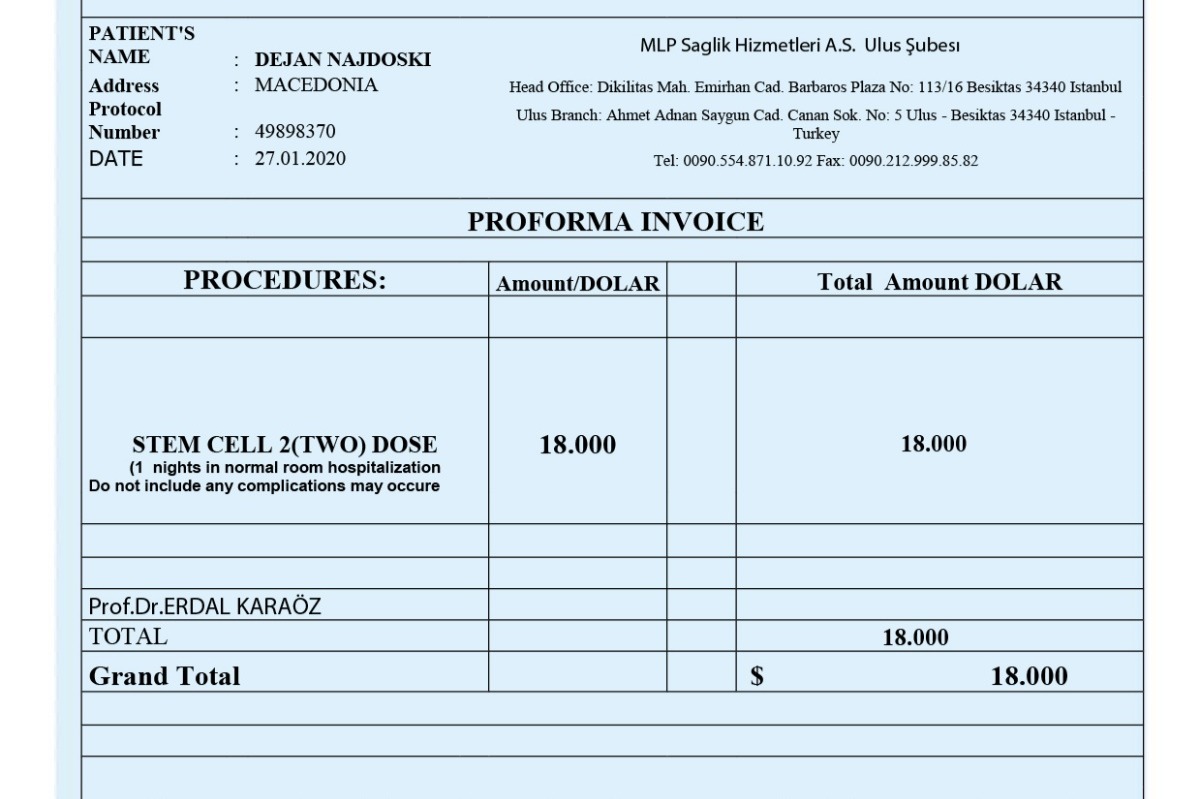 PATIENT'S NAME : DEJAN NAJDOSKI
Address : MACEDONIA
Protocol Number : 49898370
DATE : 27.01.2020

MLP Saglik Hizmetleri A.S. Ulus Şubesı

Head Office: Dikilitas Mah. Emirhan Cad. Barbaros Plaza No: 113/16 Besiktas 34340 Istanbul

Ulus Branch: Ahmet Adnan Saygun Cad. Canan Sok. No: 5 Ulus - Besiktas 34340 Istanbul - Turkey

Tel: 0090.554.871.10.92 Fax: 0090.212.999.85.82

PROFORMA INVOICE

| PROCEDURES: | Amount/DOLAR | | Total Amount DOLAR |
|---|---|---|---|
| | | | |
| STEM CELL 2(TWO) DOSE (1 nights in normal room hospitalization Do not include any complications may occure | 18.000 | | 18.000 |
| | | | |
| | | | |
| Prof.Dr.ERDAL KARAÖZ | | | |
| TOTAL | | | 18.000 |
| Grand Total | | | $ 18.000 |